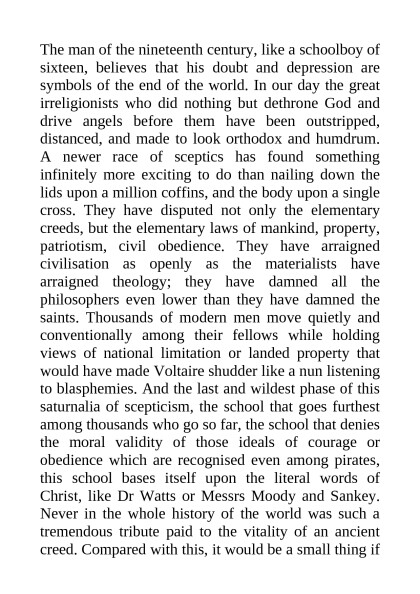 The man of the nineteenth century, like a schoolboy of sixteen, believes that his doubt and depression are symbols of the end of the world. In our day the great irreligionists who did nothing but dethrone God and drive angels before them have been outstripped, distanced, and made to look orthodox and humdrum. A newer race of sceptics has found something infinitely more exciting to do than nailing down the lids upon a million coffins, and the body upon a single cross. They have disputed not only the elementary creeds, but the elementary laws of mankind, property, patriotism, civil obedience. They have arraigned civilisation as openly as the materialists have arraigned theology; they have damned all the philosophers even lower than they have damned the saints. Thousands of modern men move quietly and conventionally among their fellows while holding views of national limitation or landed property that would have made Voltaire shudder like a nun listening to blasphemies. And the last and wildest phase of this saturnalia of scepticism, the school that goes furthest among thousands who go so far, the school that denies the moral validity of those ideals of courage or obedience which are recognised even among pirates, this school bases itself upon the literal words of Christ, like Dr Watts or Messrs Moody and Sankey. Never in the whole history of the world was such a tremendous tribute paid to the vitality of an ancient creed. Compared with this, it would be a small thing if